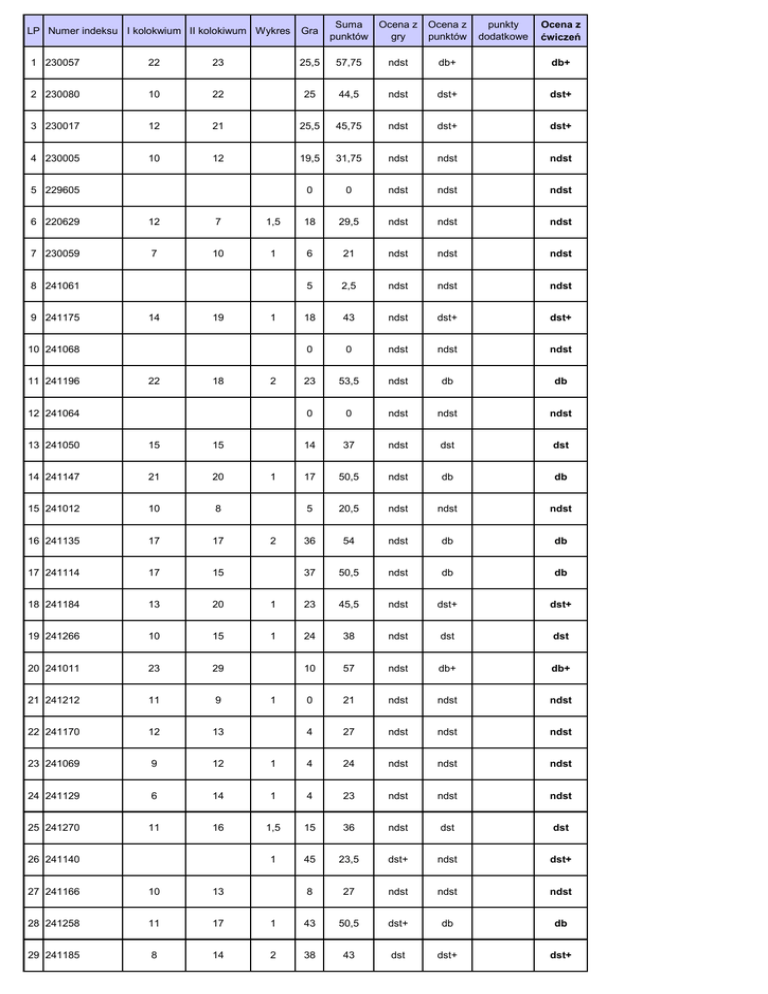 | LP | Numer indeksu | I kolokwium | II kolokwium | Wykres | Gra | Suma punktów | Ocena z gry | Ocena z punktów | punkty dodatkowe | Ocena z ćwiczeń |
|---|---|---|---|---|---|---|---|---|---|---|
| 1 | 230057 | 22 | 23 | | 25,5 | 57,75 | ndst | db+ | | db+ |
| 2 | 230080 | 10 | 22 | | 25 | 44,5 | ndst | dst+ | | dst+ |
| 3 | 230017 | 12 | 21 | | 25,5 | 45,75 | ndst | dst+ | | dst+ |
| 4 | 230005 | 10 | 12 | | 19,5 | 31,75 | ndst | ndst | | ndst |
| 5 | 229605 | | | | 0 | 0 | ndst | ndst | | ndst |
| 6 | 220629 | 12 | 7 | 1,5 | 18 | 29,5 | ndst | ndst | | ndst |
| 7 | 230059 | 7 | 10 | 1 | 6 | 21 | ndst | ndst | | ndst |
| 8 | 241061 | | | | 5 | 2,5 | ndst | ndst | | ndst |
| 9 | 241175 | 14 | 19 | 1 | 18 | 43 | ndst | dst+ | | dst+ |
| 10 | 241068 | | | | 0 | 0 | ndst | ndst | | ndst |
| 11 | 241196 | 22 | 18 | 2 | 23 | 53,5 | ndst | db | | db |
| 12 | 241064 | | | | 0 | 0 | ndst | ndst | | ndst |
| 13 | 241050 | 15 | 15 | | 14 | 37 | ndst | dst | | dst |
| 14 | 241147 | 21 | 20 | 1 | 17 | 50,5 | ndst | db | | db |
| 15 | 241012 | 10 | 8 | | 5 | 20,5 | ndst | ndst | | ndst |
| 16 | 241135 | 17 | 17 | 2 | 36 | 54 | ndst | db | | db |
| 17 | 241114 | 17 | 15 | | 37 | 50,5 | ndst | db | | db |
| 18 | 241184 | 13 | 20 | 1 | 23 | 45,5 | ndst | dst+ | | dst+ |
| 19 | 241266 | 10 | 15 | 1 | 24 | 38 | ndst | dst | | dst |
| 20 | 241011 | 23 | 29 | | 10 | 57 | ndst | db+ | | db+ |
| 21 | 241212 | 11 | 9 | 1 | 0 | 21 | ndst | ndst | | ndst |
| 22 | 241170 | 12 | 13 | | 4 | 27 | ndst | ndst | | ndst |
| 23 | 241069 | 9 | 12 | 1 | 4 | 24 | ndst | ndst | | ndst |
| 24 | 241129 | 6 | 14 | 1 | 4 | 23 | ndst | ndst | | ndst |
| 25 | 241270 | 11 | 16 | 1,5 | 15 | 36 | ndst | dst | | dst |
| 26 | 241140 | | | 1 | 45 | 23,5 | dst+ | ndst | | dst+ |
| 27 | 241166 | 10 | 13 | | 8 | 27 | ndst | ndst | | ndst |
| 28 | 241258 | 11 | 17 | 1 | 43 | 50,5 | dst+ | db | | db |
| 29 | 241185 | 8 | 14 | 2 | 38 | 43 | dst | dst+ | | dst+ |